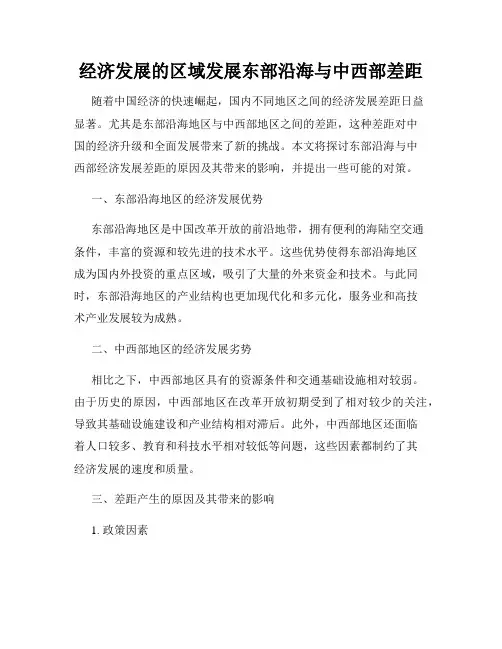 经济发展的区域发展东部沿海与中西部差距

随着中国经济的快速崛起，国内不同地区之间的经济发展差距日益显著。尤其是东部沿海地区与中西部地区之间的差距，这种差距对中国的经济升级和全面发展带来了新的挑战。本文将探讨东部沿海与中西部经济发展差距的原因及其带来的影响，并提出一些可能的对策。

一、东部沿海地区的经济发展优势

东部沿海地区是中国改革开放的前沿地带，拥有便利的海陆空交通条件，丰富的资源和较先进的技术水平。这些优势使得东部沿海地区成为国内外投资的重点区域，吸引了大量的外来资金和技术。与此同时，东部沿海地区的产业结构也更加现代化和多元化，服务业和高技术产业发展较为成熟。

二、中西部地区的经济发展劣势

相比之下，中西部地区具有的资源条件和交通基础设施相对较弱。由于历史的原因，中西部地区在改革开放初期受到了相对较少的关注，导致其基础设施建设和产业结构相对滞后。此外，中西部地区还面临着人口较多、教育和科技水平相对较低等问题，这些因素都制约了其经济发展的速度和质量。

三、差距产生的原因及其带来的影响

1. 政策因素